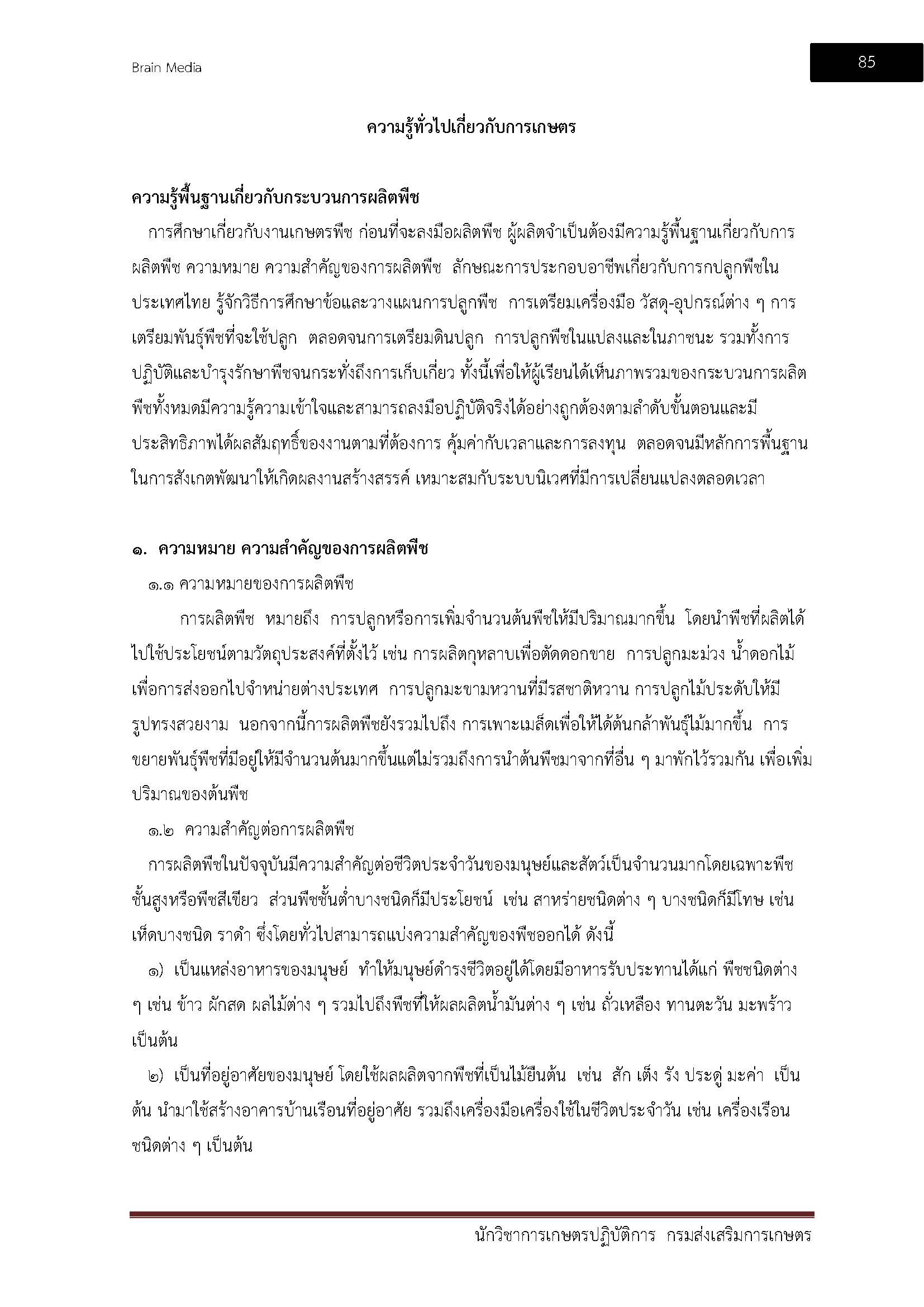 Brain Media

85

ความรู้ทั่วไปเกี่ยวกับการเกษตร

ความรู้พื้นฐานเกี่ยวกับกระบวนการผลิตพืช

การศึกษาเกี่ยวกับงานเกษตรพืช ก่อนที่จะลงมือผลิตพืช ผู้ผลิตจำเป็นต้องมีความรู้พื้นฐานเกี่ยวกับการผลิตพืช ความหมาย ความสำคัญของการผลิตพืช ลักษณะการประกอบอาชีพเกี่ยวกับการกปลูกพืชในประเทศไทย รู้จักวิธีการศึกษาข้อและวางแผนการปลูกพืช การเตรียมเครื่องมือ วัสดุ-อุปกรณ์ต่าง ๆ การเตรียมพันธุ์พืชที่จะใช้ปลูก ตลอดจนการเตรียมดินปลูก การปลูกพืชในแปลงและในภาชนะ รวมทั้งการปฏิบัติและบำรุงรักษาพืชจนกระทั่งถึงการเก็บเกี่ยว ทั้งนี้เพื่อให้ผู้เรียนได้เห็นภาพรวมของกระบวนการผลิตพืชทั้งหมดมีความรู้ความเข้าใจและสามารถลงมือปฏิบัติจริงได้อย่างถูกต้องตามลำดับขั้นตอนและมีประสิทธิภาพได้ผลสัมฤทธิ์ของงานตามที่ต้องการ คุ้มค่ากับเวลาและการลงทุน ตลอดจนมีหลักการพื้นฐานในการสังเกตพัฒนาให้เกิดผลงานสร้างสรรค์ เหมาะสมกับระบบนิเวศที่มีการเปลี่ยนแปลงตลอดเวลา

๑. ความหมาย ความสำคัญของการผลิตพืช

๑.๑ ความหมายของการผลิตพืช

การผลิตพืช หมายถึง การปลูกหรือการเพิ่มจำนวนต้นพืชให้มีปริมาณมากขึ้น โดยนำพืชที่ผลิตได้ไปใช้ประโยชน์ตามวัตถุประสงค์ที่ตั้งไว้ เช่น การผลิตกุหลาบเพื่อตัดดอกขาย การปลูกมะม่วง น้ำดอกไม้เพื่อการส่งออกไปจำหน่ายต่างประเทศ การปลูกมะขามหวานที่มีรสชาติหวาน การปลูกไม้ประดับให้มีรูปทรงสวยงาม นอกจากนี้การผลิตพืชยังรวมไปถึง การเพาะเมล็ดเพื่อให้ได้ต้นกล้าพันธุ์ไม้มากขึ้น การขยายพันธุ์พืชที่มีอยู่ให้มีจำนวนต้นมากขึ้นแต่ไม่รวมถึงการนำต้นพืชมาจากที่อื่น ๆ มาพักไว้รวมกัน เพื่อเพิ่มปริมาณของต้นพืช

๑.๒ ความสำคัญต่อการผลิตพืช

การผลิตพืชในปัจจุบันมีความสำคัญต่อชีวิตประจำวันของมนุษย์และสัตว์เป็นจำนวนมากโดยเฉพาะพืชชั้นสูงหรือพืชสีเขียว ส่วนพืชชั้นต่ำบางชนิดก็มีประโยชน์ เช่น สาหร่ายชนิดต่าง ๆ บางชนิดก็มีโทษ เช่น เห็ดบางชนิด ราดำ ซึ่งโดยทั่วไปสามารถแบ่งความสำคัญของพืชออกได้ ดังนี้

๑) เป็นแหล่งอาหารของมนุษย์ ทำให้มนุษย์ดำรงชีวิตอยู่ได้โดยมีอาหารรับประทานได้แก่ พืชชนิดต่าง ๆ เช่น ข้าว ผักสด ผลไม้ต่าง ๆ รวมไปถึงพืชที่ให้ผลผลิตน้ำมันต่าง ๆ เช่น ถั่วเหลือง ทานตะวัน มะพร้าว เป็นต้น

๒) เป็นที่อยู่อาศัยของมนุษย์ โดยใช้ผลผลิตจากพืชที่เป็นไม้ยืนต้น เช่น สัก เต็ง รัง ประดู่ มะค่า เป็นต้น นำมาใช้สร้างอาคารบ้านเรือนที่อยู่อาศัย รวมถึงเครื่องมือเครื่องใช้ในชีวิตประจำวัน เช่น เครื่องเรือนชนิดต่าง ๆ เป็นต้น

นักวิชาการเกษตรปฏิบัติการ กรมส่งเสริมการเกษตร